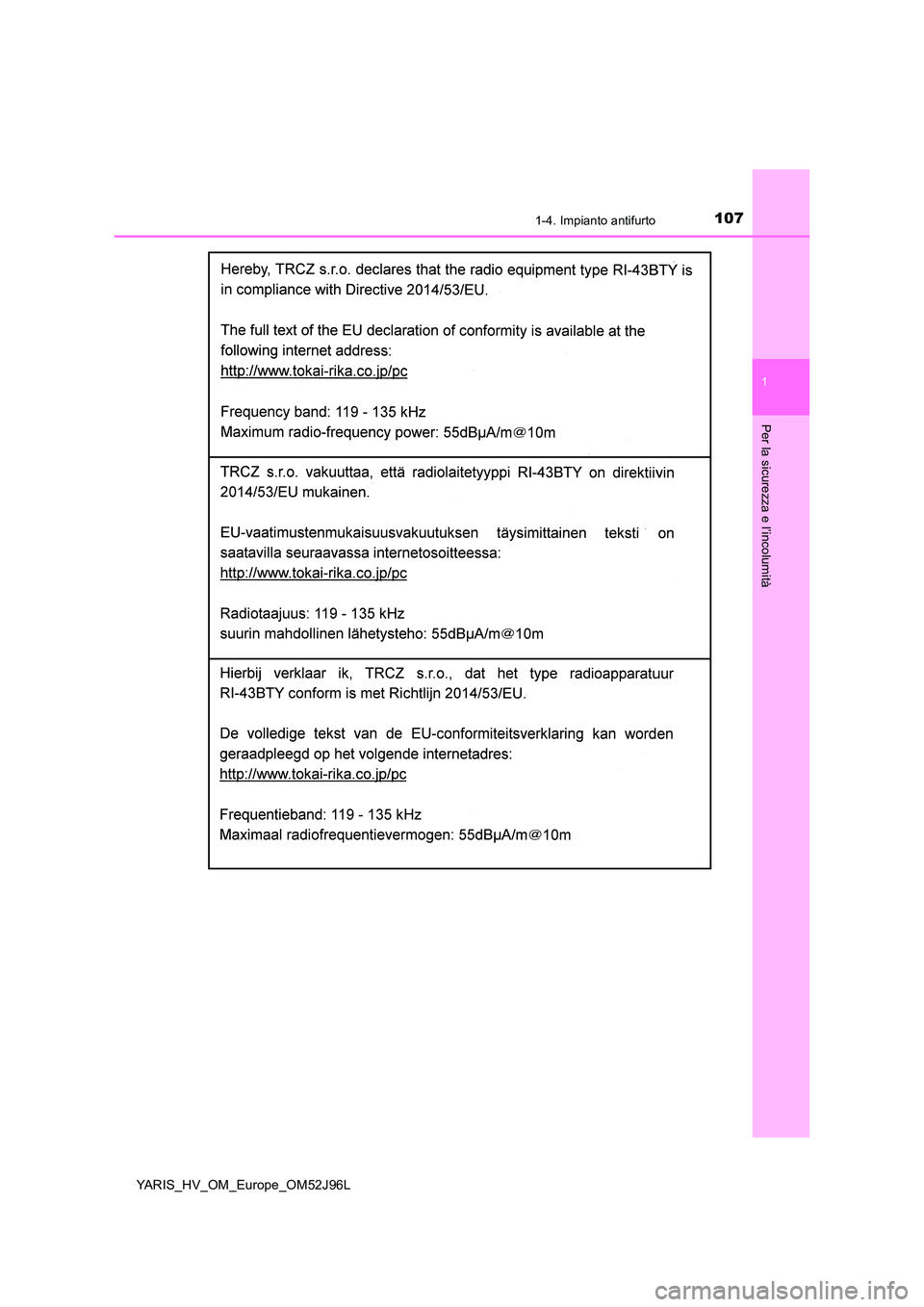 1-4. Impianto antifurto

107

1

Per la sicurezza e l'incolumità

Hereby, TRCZ s.r.o. declares that the radio equipment type RI-43BTY is in compliance with Directive 2014/53/EU.

The full text of the EU declaration of conformity is available at the following internet address:
http://www.tokai-rika.co.jp/pc

Frequency band: 119 - 135 kHz
Maximum radio-frequency power: 55dBμA/m@10m

TRCZ s.r.o. vakuuttaa, että radiolaitetyyppi RI-43BTY on direktiivin 2014/53/EU mukainen.

EU-vaatimustenmukaisuusvakuutuksen täysimittainen teksti on saatavilla seuraavassa internetosoitteessa:
http://www.tokai-rika.co.jp/pc

Radiotaajuus: 119 - 135 kHz
suurin mahdollinen lähetysteho: 55dBμA/m@10m

Hierbij verklaar ik, TRCZ s.r.o., dat het type radioapparatuur RI-43BTY conform is met Richtlijn 2014/53/EU.

De volledige tekst van de EU-conformiteitsverklaring kan worden geraadpleegd op het volgende internetadres:
http://www.tokai-rika.co.jp/pc

Frequentieband: 119 - 135 kHz
Maximaal radiofrequentievermogen: 55dBμA/m@10m

YARIS_HV_OM_Europe_OM52J96L

carmanualsonline.info